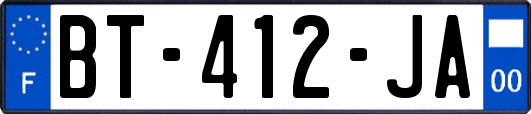 F
BT-412-JA
00